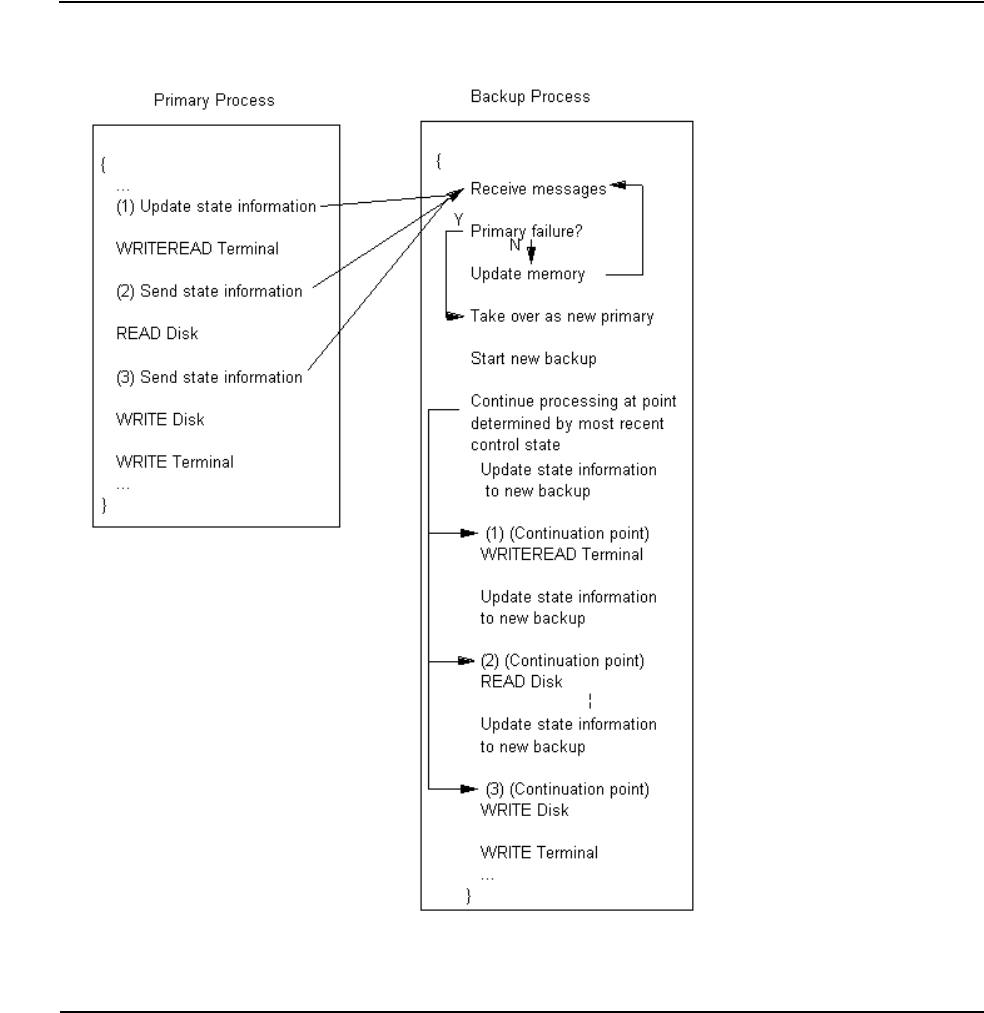 Primary Process

{
...
(1) Update state information

WRITEREAD Terminal

(2) Send state information

READ Disk

(3) Send state information

WRITE Disk

WRITE Terminal
...
}

Backup Process

{

Receive messages

Y

Primary failure?

N

Update memory

Take over as new primary

Start new backup

Continue processing at point determined by most recent control state

Update state information to new backup

(1) (Continuation point) WRITEREAD Terminal

Update state information to new backup

(2) (Continuation point) READ Disk

Update state information to new backup

(3) (Continuation point) WRITE Disk

WRITE Terminal
...
}